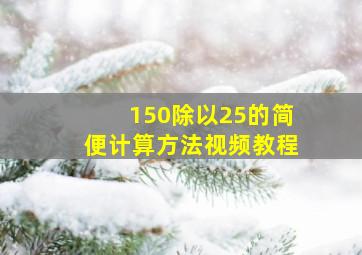 150除以25的简便计算方法视频教程